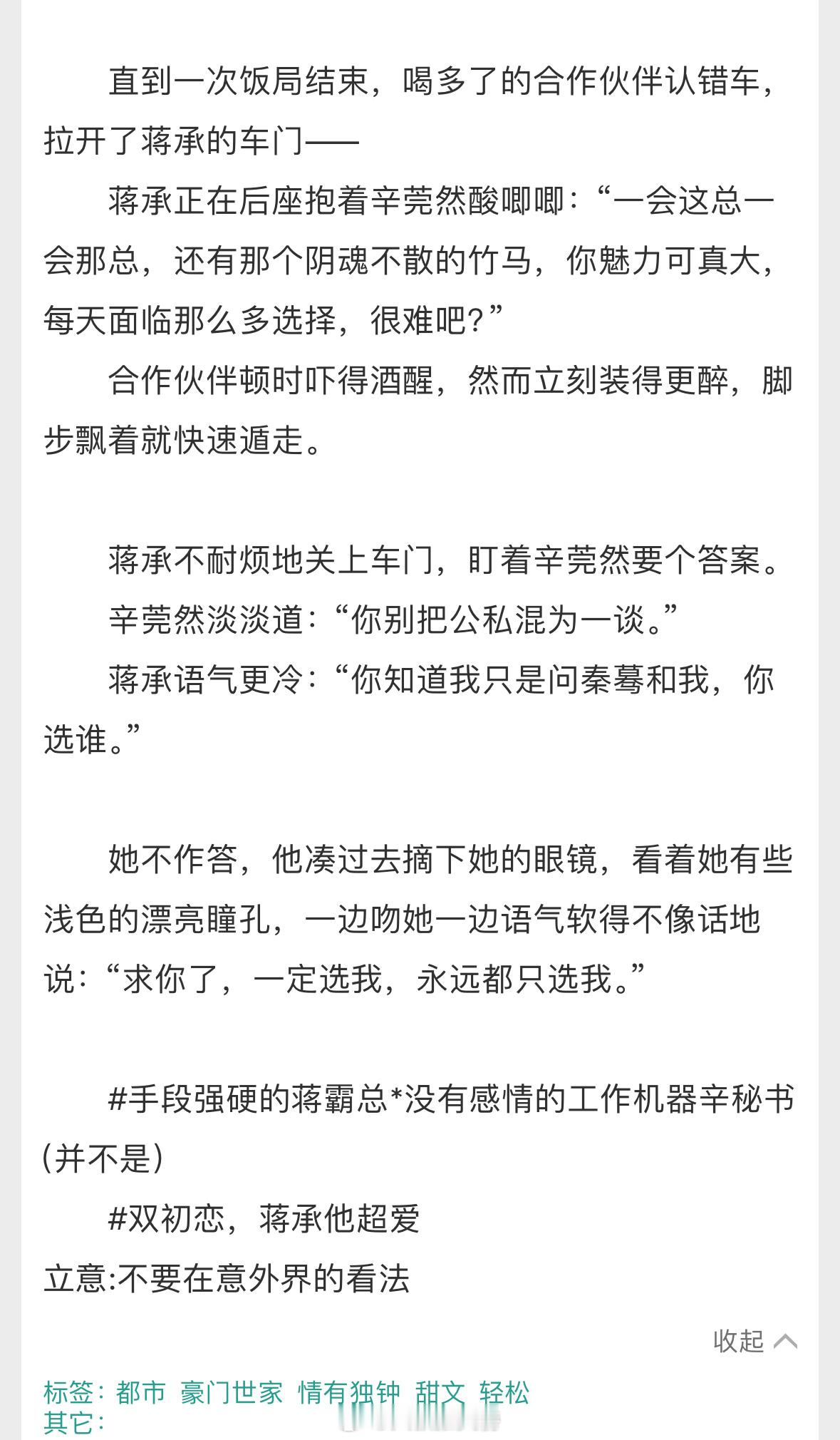 直到一次饭局结束，喝多了的合作伙伴认错车，拉开了蒋承的车门——

蒋承正在后座抱着辛莞然酸唧唧：“一会这总一会那总，还有那个阴魂不散的竹马，你魅力可真大，每天面临那么多选择，很难吧？”

合作伙伴顿时吓得酒醒，然而立刻装得更醉，脚步飘着就快速遁走。

蒋承不耐烦地关上车门，盯着辛莞然要个答案。

辛莞然淡淡道：“你别把公私混为一谈。”

蒋承语气更冷：“你知道我只是问秦蓦和我，你选谁。”

她不作答，他凑过去摘下她的眼镜，看着她有些浅色的漂亮瞳孔，一边吻她一边语气软得不像话地说：“求你了，一定选我，永远都只选我。”

#手段强硬的蒋霸总*没有感情的工作机器辛秘书(并不是)

#双初恋，蒋承他超爱

立意:不要在意外界的看法

收起

标签：都市 豪门世家 情有独钟 甜文 轻松
其它：